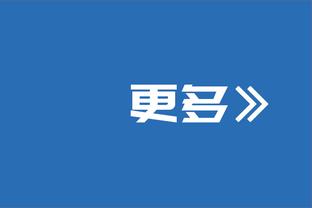 更多》